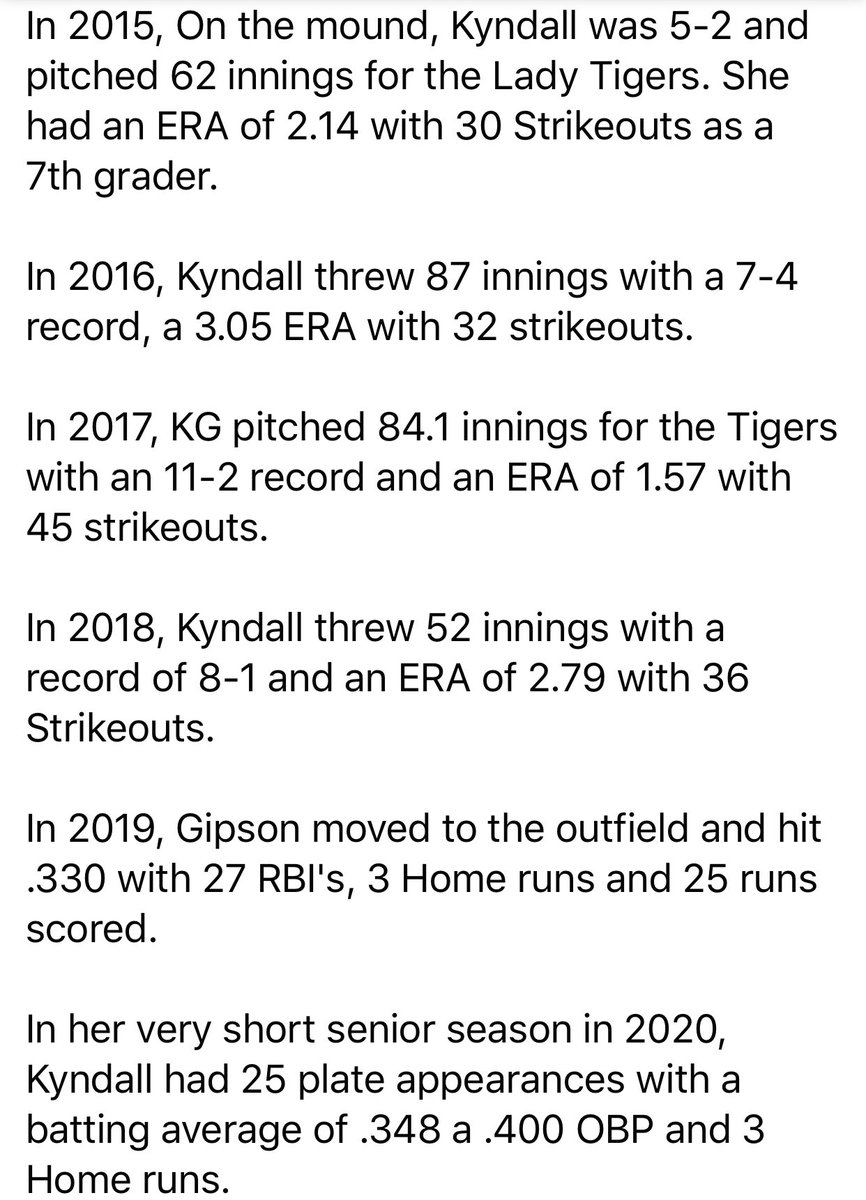 In 2015, On the mound, Kyndall was 5-2 and pitched 62 innings for the Lady Tigers. She had an ERA of 2.14 with 30 Strikeouts as a 7th grader.

In 2016, Kyndall threw 87 innings with a 7-4 record, a 3.05 ERA with 32 strikeouts.

In 2017, KG pitched 84.1 innings for the Tigers with an 11-2 record and an ERA of 1.57 with 45 strikeouts.

In 2018, Kyndall threw 52 innings with a record of 8-1 and an ERA of 2.79 with 36 Strikeouts.

In 2019, Gipson moved to the outfield and hit .330 with 27 RBI's, 3 Home runs and 25 runs scored.

In her very short senior season in 2020, Kyndall had 25 plate appearances with a batting average of .348 a .400 OBP and 3 Home runs.